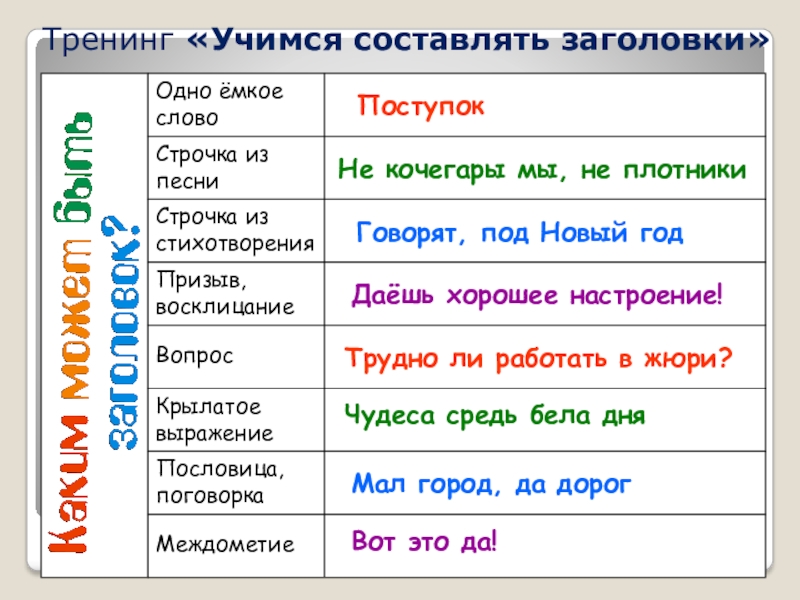 Тренинг «Учимся составлять заголовки»

Каким может быть заголовок?

| Одно ёмкое слово | Поступок |
|---|---|
| Строчка из песни | Не кочегары мы, не плотники |
| Строчка из стихотворения | Говорят, под Новый год |
| Призыв, восклицание | Даёшь хорошее настроение! |
| Вопрос | Трудно ли работать в жюри? |
| Крылатое выражение | Чудеса средь бела дня |
| Пословица, поговорка | Мал город, да дорог |
| Междометие | Вот это да! |